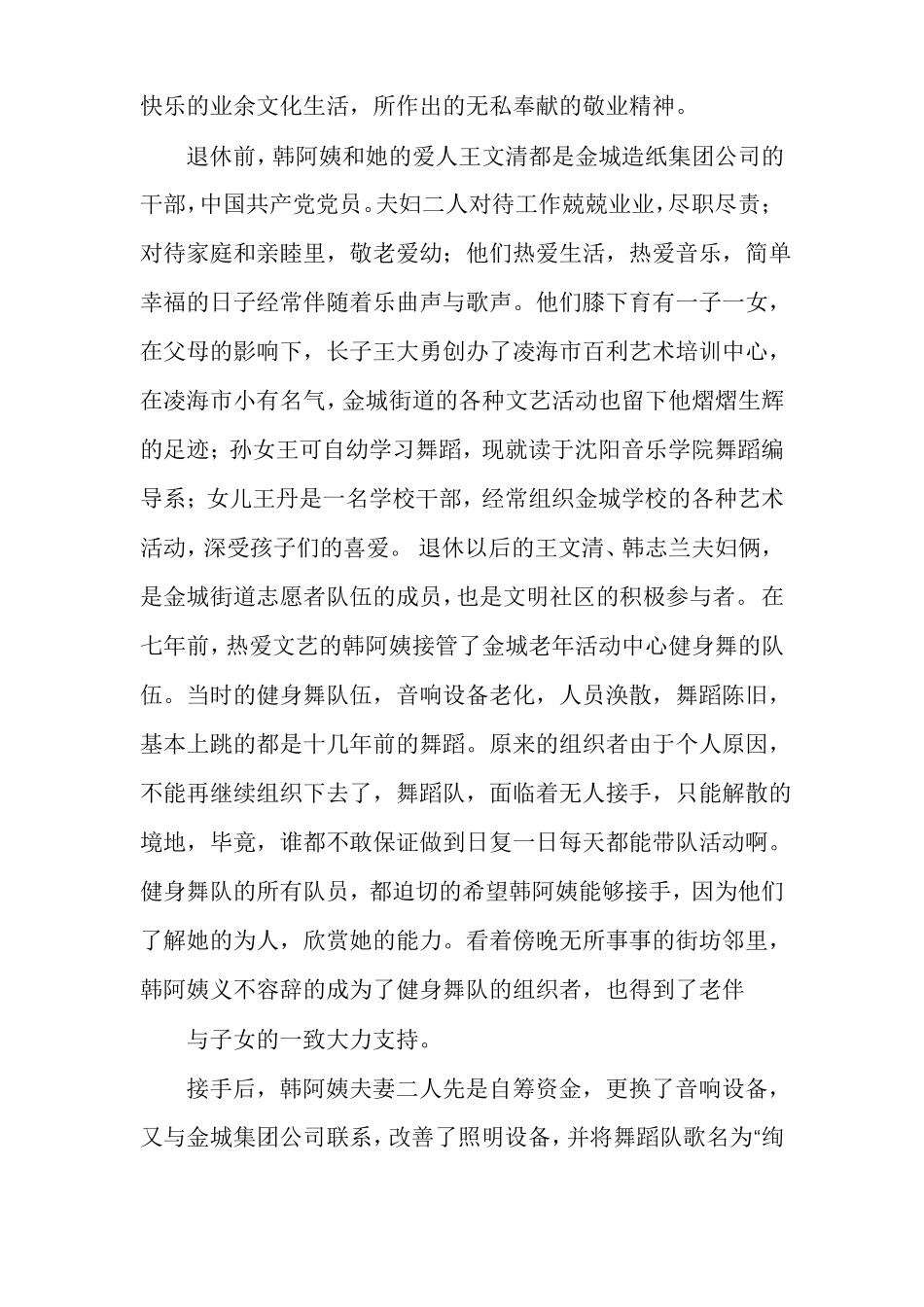 快乐的业余文化生活，所作出的无私奉献的敬业精神。

退休前，韩阿姨和她的爱人王文清都是金城造纸集团公司的干部，中国共产党党员。夫妇二人对待工作兢兢业业，尽职尽责；对待家庭和亲睦里，敬老爱幼；他们热爱生活，热爱音乐，简单幸福的日子经常伴随着乐曲声与歌声。他们膝下育有一子一女，在父母的影响下，长子王大勇创办了凌海市百利艺术培训中心，在凌海市小有名气，金城街道的各种文艺活动也留下他熠熠生辉的足迹；孙女王可自幼学习舞蹈，现就读于沈阳音乐学院舞蹈编导系；女儿王丹是一名学校干部，经常组织金城学校的各种艺术活动，深受孩子们的喜爱。 退休以后的王文清、韩志兰夫妇俩，是金城街道志愿者队伍的成员，也是文明社区的积极参与者。 在七年前，热爱文艺的韩阿姨接管了金城老年活动中心健身舞的队伍。当时的健身舞队伍，音响设备老化，人员涣散，舞蹈陈旧，基本上跳的都是十几年前的舞蹈。原来的组织者由于个人原因，不能再继续组织下去了，舞蹈队，面临着无人接手，只能解散的境地，毕竟，谁都不敢保证做到日复一日每天都能带队活动啊。健身舞队的所有队员，都迫切的希望韩阿姨能够接手，因为他们了解她的为人，欣赏她的能力。看着傍晚无所事事的街坊邻里，韩阿姨义不容辞的成为了健身舞队的组织者，也得到了老伴

与子女的一致大力支持。

接手后，韩阿姨夫妻二人先是自筹资金，更换了音响设备，又与金城集团公司联系，改善了照明设备，并将舞蹈队歌名为“绚